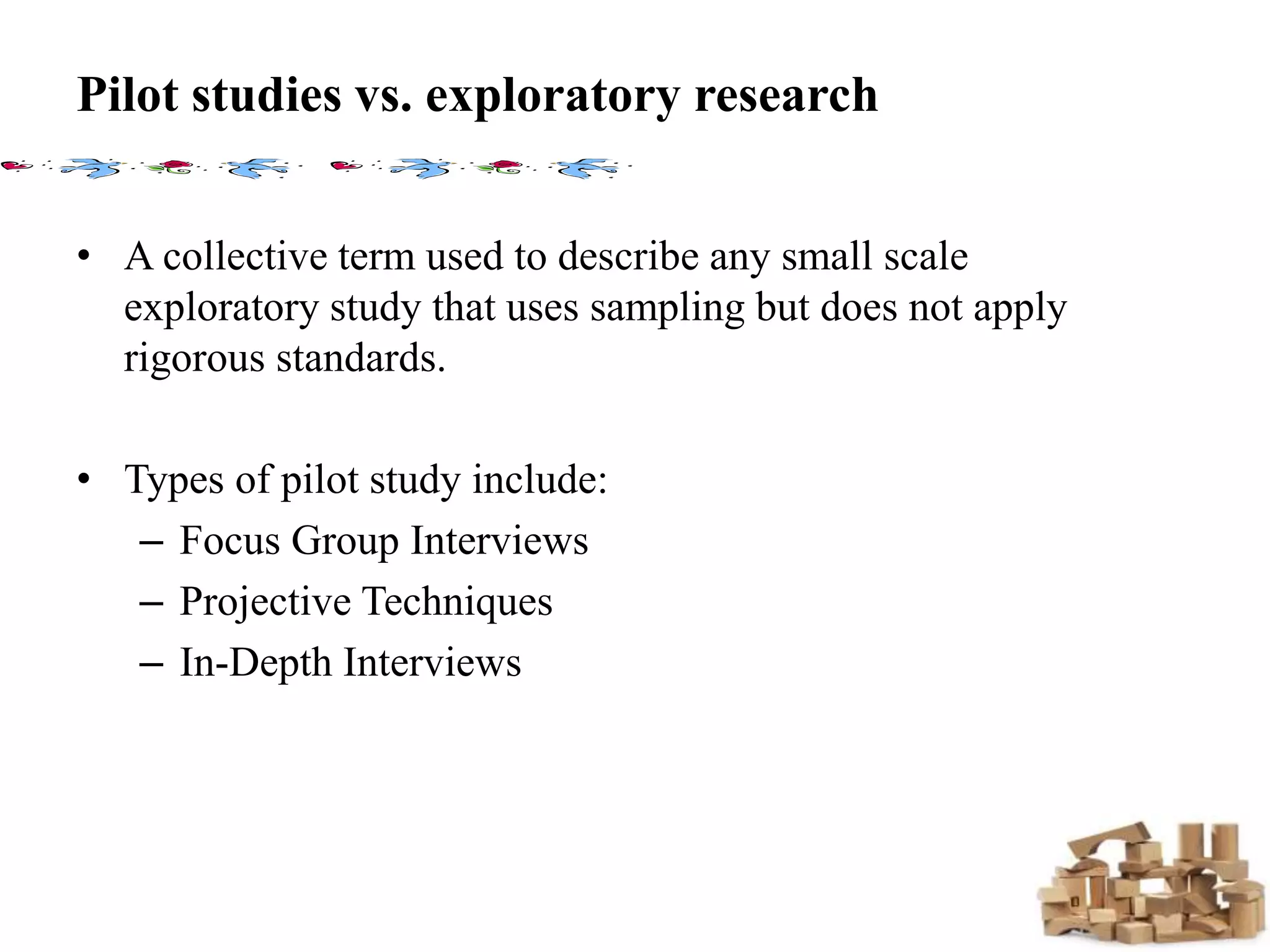 Pilot studies vs. exploratory research

• A collective term used to describe any small scale exploratory study that uses sampling but does not apply rigorous standards.

• Types of pilot study include:
– Focus Group Interviews
– Projective Techniques
– In-Depth Interviews